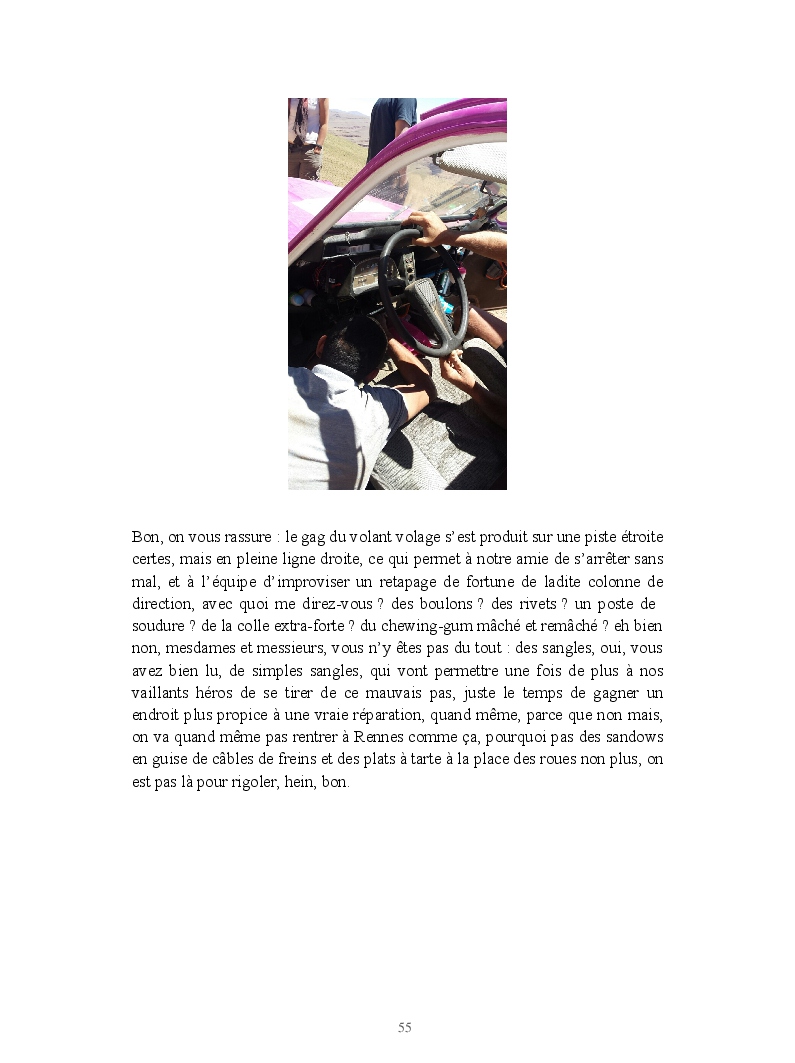 Bon, on vous rassure : le gag du volant volage s'est produit sur une piste étroite certes, mais en pleine ligne droite, ce qui permet à notre amie de s'arrêter sans mal, et à l'équipe d'improviser un retapage de fortune de ladite colonne de direction, avec quoi me direz-vous ? des boulons ? des rivets ? un poste de soudure ? de la colle extra-forte ? du chewing-gum mâché et remâché ? eh bien non, mesdames et messieurs, vous n'y êtes pas du tout : des sangles, oui, vous avez bien lu, de simples sangles, qui vont permettre une fois de plus à nos vaillants héros de se tirer de ce mauvais pas, juste le temps de gagner un endroit plus propice à une vraie réparation, quand même, parce que non mais, on va quand même pas rentrer à Rennes comme ça, pourquoi pas des sandows en guise de câbles de freins et des plats à tarte à la place des roues non plus, on est pas là pour rigoler, hein, bon.

55